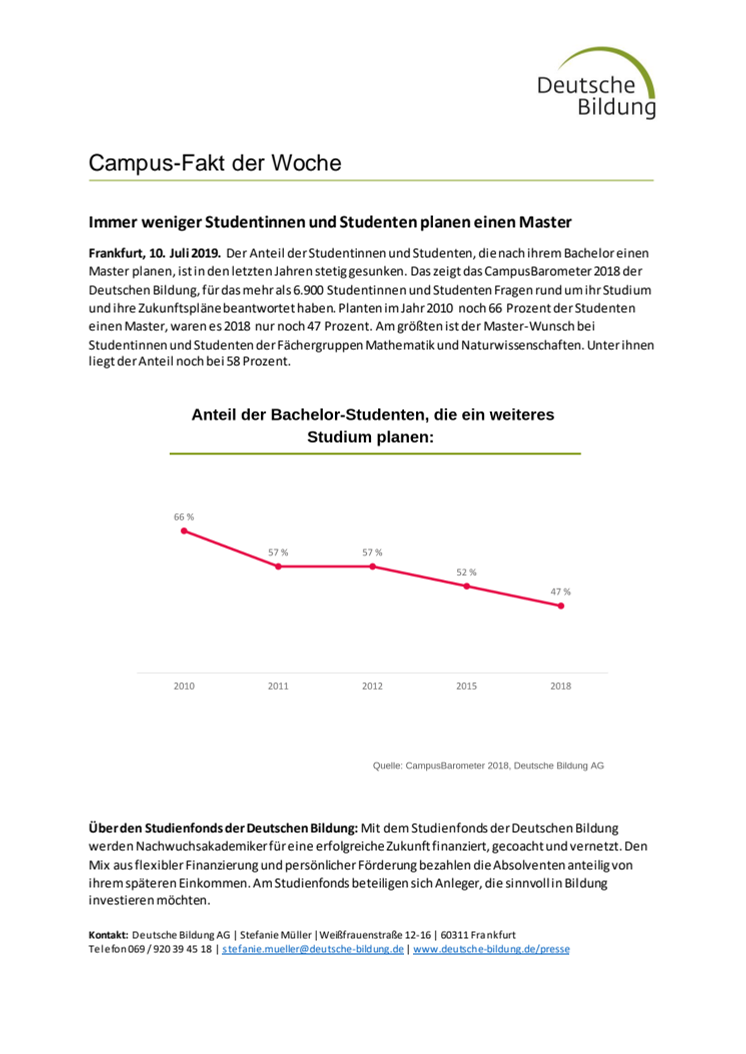 Deutsche Bildung

Campus-Fakt der Woche

Immer weniger Studentinnen und Studenten planen einen Master

Frankfurt, 10. Juli 2019. Der Anteil der Studentinnen und Studenten, die nach ihrem Bachelor einen Master planen, ist in den letzten Jahren stetig gesunken. Das zeigt das CampusBarometer 2018 der Deutschen Bildung, für das mehr als 6.900 Studentinnen und Studenten Fragen rund um ihr Studium und ihre Zukunftspläne beantwortet haben. Planten im Jahr 2010 noch 66 Prozent der Studenten einen Master, waren es 2018 nur noch 47 Prozent. Am größten ist der Master-Wunsch bei Studentinnen und Studenten der Fächergruppen Mathematik und Naturwissenschaften. Unter ihnen liegt der Anteil noch bei 58 Prozent.

Anteil der Bachelor-Studenten, die ein weiteres Studium planen:

66 %
57 %
57 %
52 %
47 %

2010
2011
2012
2015
2018

Quelle: CampusBarometer 2018, Deutsche Bildung AG

Über den Studienfonds der Deutschen Bildung: Mit dem Studienfonds der Deutschen Bildung werden Nachwuchsakademiker für eine erfolgreiche Zukunft finanziert, gecoacht und vernetzt. Den Mix aus flexibler Finanzierung und persönlicher Förderung bezahlen die Absolventen anteilig von ihrem späteren Einkommen. Am Studienfonds beteiligen sich Anleger, die sinnvoll in Bildung investieren möchten.

Kontakt: Deutsche Bildung AG | Stefanie Müller | Weißfrauenstraße 12-16 | 60311 Frankfurt
Telefon 069 / 920 39 45 18 | stefanie.mueller@deutsche-bildung.de | www.deutsche-bildung.de/presse